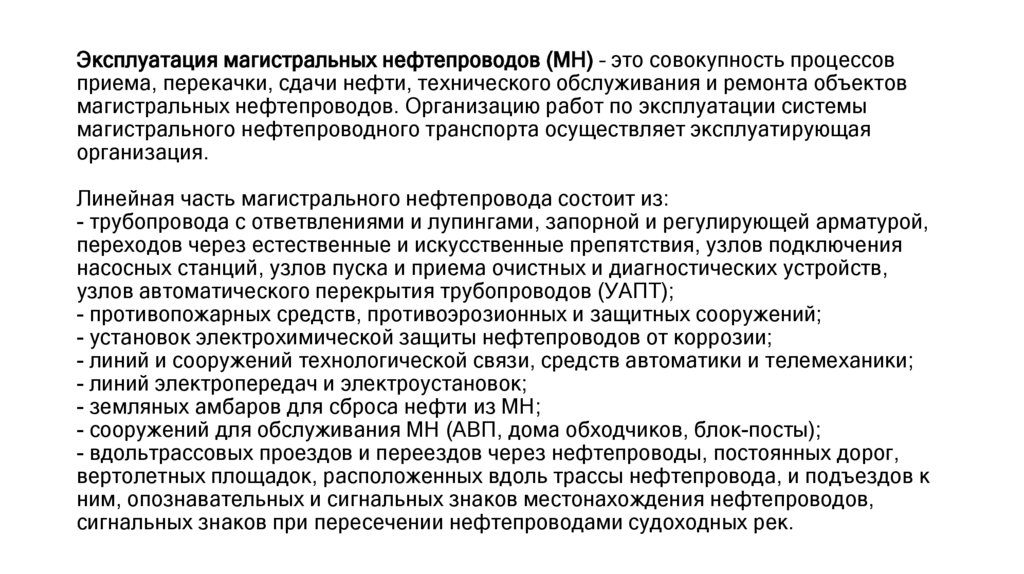 Эксплуатация магистральных нефтепроводов (МН) - это совокупность процессов приема, перекачки, сдачи нефти, технического обслуживания и ремонта объектов магистральных нефтепроводов. Организацию работ по эксплуатации системы магистрального нефтепроводного транспорта осуществляет эксплуатирующая организация.

Линейная часть магистрального нефтепровода состоит из:
- трубопровода с ответвлениями и лупингами, запорной и регулирующей арматурой, переходов через естественные и искусственные препятствия, узлов подключения насосных станций, узлов пуска и приема очистных и диагностических устройств, узлов автоматического перекрытия трубопроводов (УАПТ);
- противопожарных средств, противоэрозионных и защитных сооружений;
- установок электрохимической защиты нефтепроводов от коррозии;
- линий и сооружений технологической связи, средств автоматики и телемеханики;
- линий электропередач и электроустановок;
- земляных амбаров для сброса нефти из МН;
- сооружений для обслуживания МН (АВП, дома обходчиков, блок-посты);
- вдольтрассовых проездов и переездов через нефтепроводы, постоянных дорог, вертолетных площадок, расположенных вдоль трассы нефтепровода, и подъездов к ним, опознавательных и сигнальных знаков местонахождения нефтепроводов, сигнальных знаков при пересечении нефтепроводами судоходных рек.